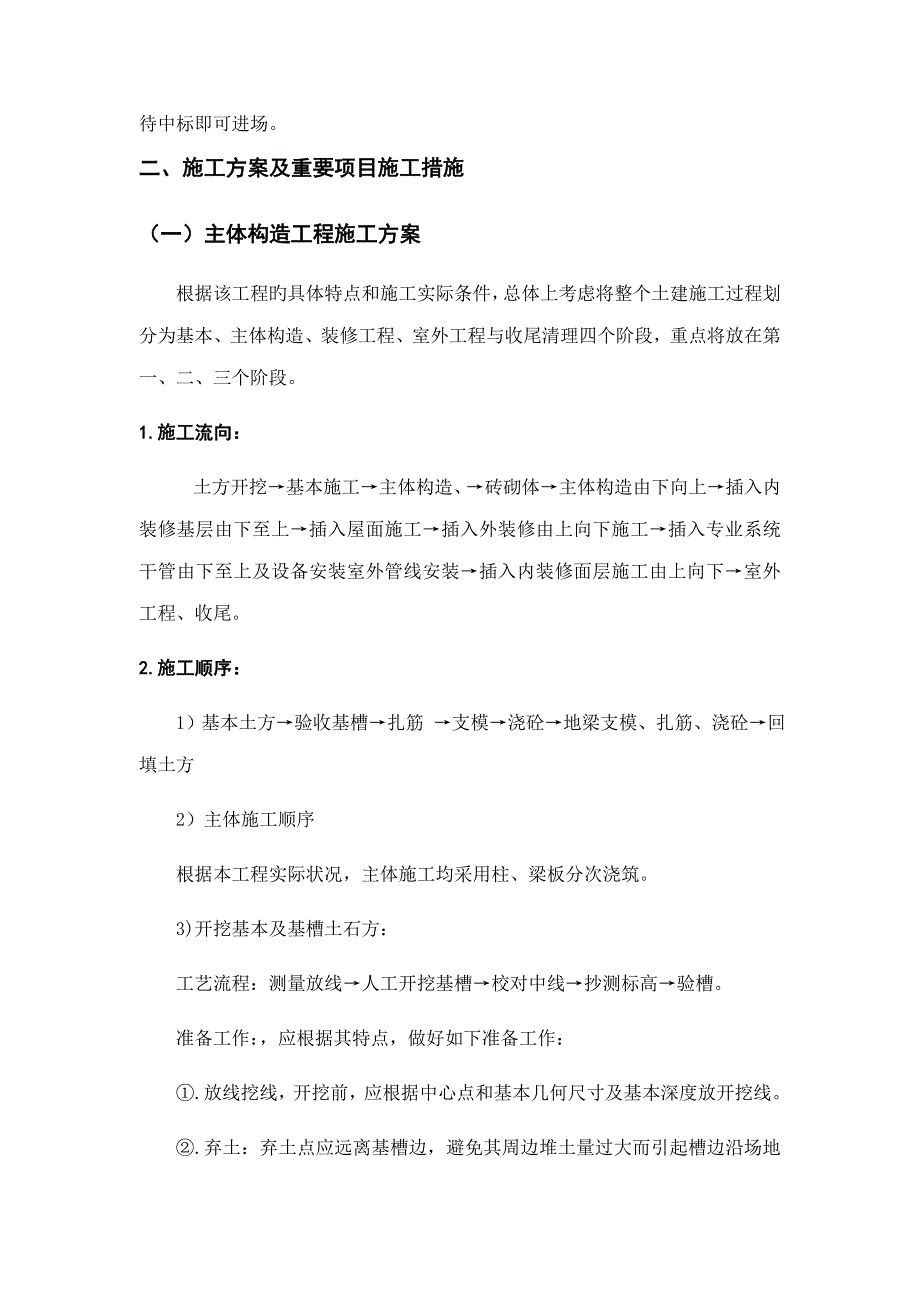 待中标即可进场。

二、施工方案及重要项目施工措施

（一）主体构造工程施工方案

根据该工程旳具体特点和施工实际条件，总体上考虑将整个土建施工过程划分为基本、主体构造、装修工程、室外工程与收尾清理四个阶段，重点将放在第一、二、三个阶段。

1.施工流向：

土方开挖→基本施工→主体构造、→砖砌体→主体构造由下向上→插入内装修基层由下至上→插入屋面施工→插入外装修由上向下施工→插入专业系统干管由下至上及设备安装室外管线安装→插入内装修面层施工由上向下→室外工程、收尾。

2.施工顺序：

1）基本土方→验收基槽→扎筋 →支模→浇砼→地梁支模、扎筋、浇砼→回填土方

2）主体施工顺序

根据本工程实际状况，主体施工均采用柱、梁板分次浇筑。

3)开挖基本及基槽土石方：

工艺流程：测量放线→人工开挖基槽→校对中线→抄测标高→验槽。

准备工作：，应根据其特点，做好如下准备工作：

①.放线挖线，开挖前，应根据中心点和基本几何尺寸及基本深度放开挖线。

②.弃土：弃土点应远离基槽边，避免其周边堆土量过大而引起槽边沿场地